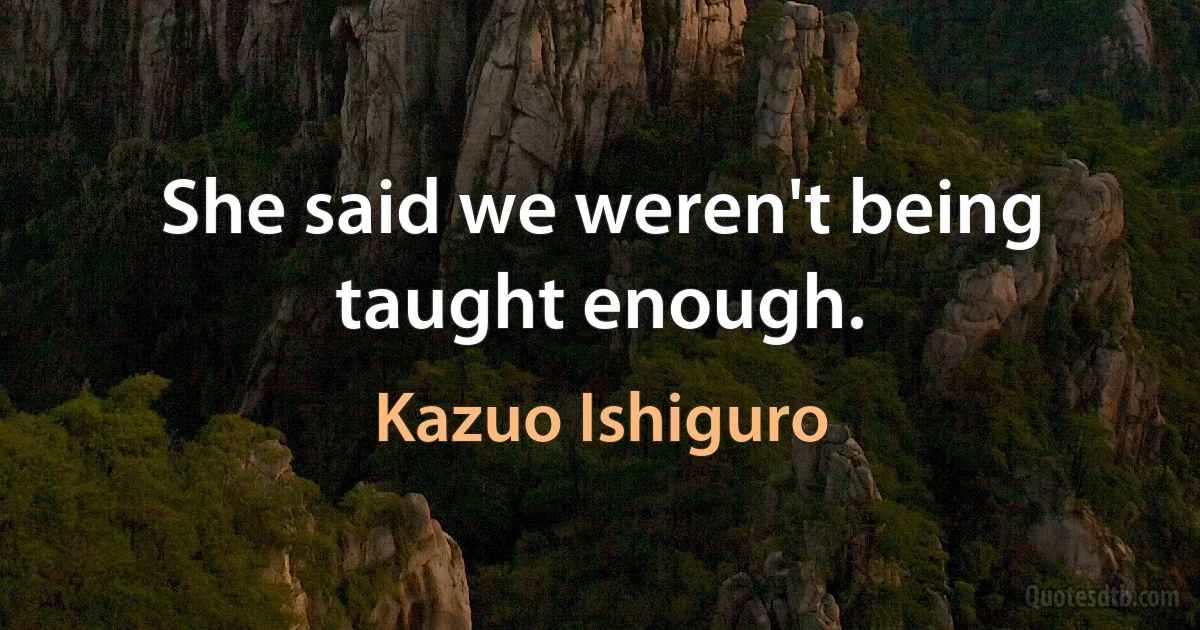 She said we weren't being taught enough.

Kazuo Ishiguro

Quotesdtb.com